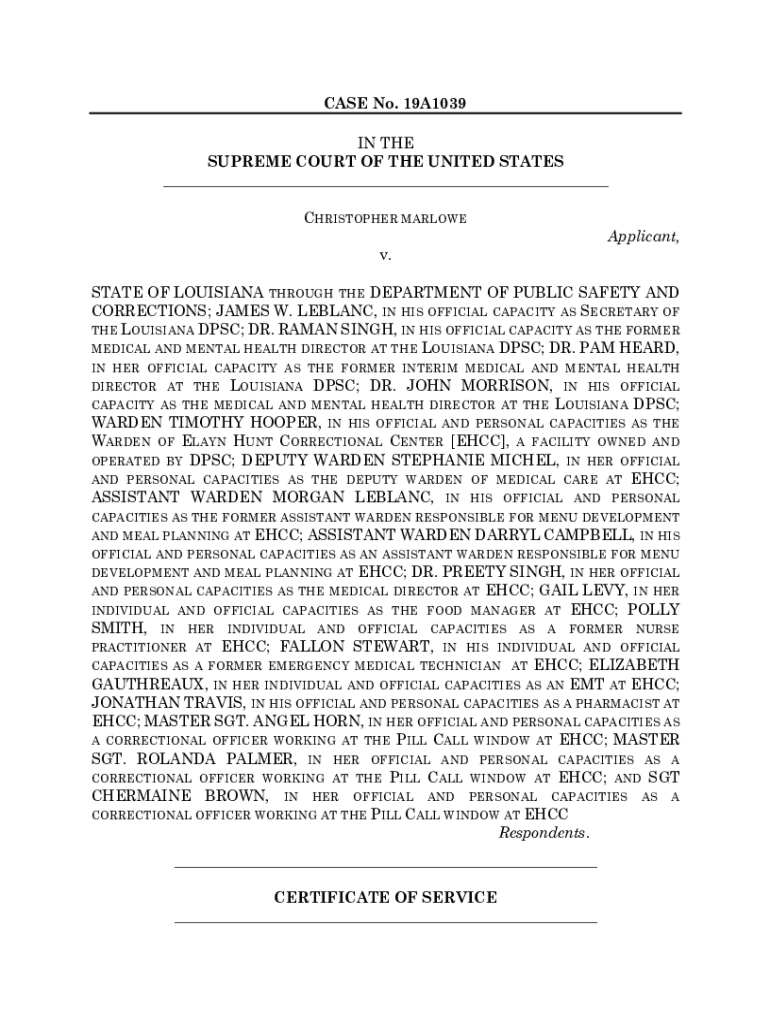 CASE No. 19A1039

IN THE
SUPREME COURT OF THE UNITED STATES

CHRISTOPHER MARLOWE
Applicant,
v.

STATE OF LOUISIANA THROUGH THE DEPARTMENT OF PUBLIC SAFETY AND CORRECTIONS; JAMES W. LEBLANC, IN HIS OFFICIAL CAPACITY AS SECRETARY OF THE LOUISIANA DPSC; DR. RAMAN SINGH, IN HIS OFFICIAL CAPACITY AS THE FORMER MEDICAL AND MENTAL HEALTH DIRECTOR AT THE LOUISIANA DPSC; DR. PAM HEARD, IN HER OFFICIAL CAPACITY AS THE FORMER INTERIM MEDICAL AND MENTAL HEALTH DIRECTOR AT THE LOUISIANA DPSC; DR. JOHN MORRISON, IN HIS OFFICIAL CAPACITY AS THE MEDICAL AND MENTAL HEALTH DIRECTOR AT THE LOUISIANA DPSC; WARDEN TIMOTHY HOOPER, IN HIS OFFICIAL AND PERSONAL CAPACITIES AS THE WARDEN OF ELAYN HUNT CORRECTIONAL CENTER [EHCC], A FACILITY OWNED AND OPERATED BY DPSC; DEPUTY WARDEN STEPHANIE MICHEL, IN HER OFFICIAL AND PERSONAL CAPACITIES AS THE DEPUTY WARDEN OF MEDICAL CARE AT EHCC; ASSISTANT WARDEN MORGAN LEBLANC, IN HIS OFFICIAL AND PERSONAL CAPACITIES AS THE FORMER ASSISTANT WARDEN RESPONSIBLE FOR MENU DEVELOPMENT AND MEAL PLANNING AT EHCC; ASSISTANT WARDEN DARRYL CAMPBELL, IN HIS OFFICIAL AND PERSONAL CAPACITIES AS AN ASSISTANT WARDEN RESPONSIBLE FOR MENU DEVELOPMENT AND MEAL PLANNING AT EHCC; DR. PREETY SINGH, IN HER OFFICIAL AND PERSONAL CAPACITIES AS THE MEDICAL DIRECTOR AT EHCC; GAIL LEVY, IN HER INDIVIDUAL AND OFFICIAL CAPACITIES AS THE FOOD MANAGER AT EHCC; POLLY SMITH, IN HER INDIVIDUAL AND OFFICIAL CAPACITIES AS A FORMER NURSE PRACTITIONER AT EHCC; FALLON STEWART, IN HIS INDIVIDUAL AND OFFICIAL CAPACITIES AS A FORMER EMERGENCY MEDICAL TECHNICIAN AT EHCC; ELIZABETH GAUTHREAUX, IN HER INDIVIDUAL AND OFFICIAL CAPACITIES AS AN EMT AT EHCC; JONATHAN TRAVIS, IN HIS OFFICIAL AND PERSONAL CAPACITIES AS A PHARMACIST AT EHCC; MASTER SGT. ANGEL HORN, IN HER OFFICIAL AND PERSONAL CAPACITIES AS A CORRECTIONAL OFFICER WORKING AT THE PILL CALL WINDOW AT EHCC; MASTER SGT. ROLANDA PALMER, IN HER OFFICIAL AND PERSONAL CAPACITIES AS A CORRECTIONAL OFFICER WORKING AT THE PILL CALL WINDOW AT EHCC; AND SGT CHERMAINE BROWN, IN HER OFFICIAL AND PERSONAL CAPACITIES AS A CORRECTIONAL OFFICER WORKING AT THE PILL CALL WINDOW AT EHCC
Respondents.

CERTIFICATE OF SERVICE